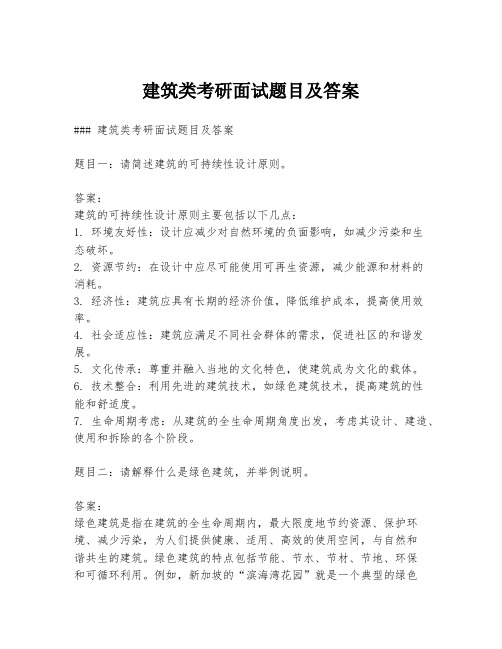 建筑类考研面试题目及答案

### 建筑类考研面试题目及答案

题目一：请简述建筑的可持续性设计原则。

答案：
建筑的可持续性设计原则主要包括以下几点：
1. 环境友好性：设计应减少对自然环境的负面影响，如减少污染和生态破坏。
2. 资源节约：在设计中应尽可能使用可再生资源，减少能源和材料的消耗。
3. 经济性：建筑应具有长期的经济价值，降低维护成本，提高使用效率。
4. 社会适应性：建筑应满足不同社会群体的需求，促进社区的和谐发展。
5. 文化传承：尊重并融入当地的文化特色，使建筑成为文化的载体。
6. 技术整合：利用先进的建筑技术，如绿色建筑技术，提高建筑的性能和舒适度。
7. 生命周期考虑：从建筑的全生命周期角度出发，考虑其设计、建造、使用和拆除的各个阶段。

题目二：请解释什么是绿色建筑，并举例说明。

答案：
绿色建筑是指在建筑的全生命周期内，最大限度地节约资源、保护环境、减少污染，为人们提供健康、适用、高效的使用空间，与自然和谐共生的建筑。绿色建筑的特点包括节能、节水、节材、节地、环保和可循环利用。例如，新加坡的“滨海湾花园”就是一个典型的绿色